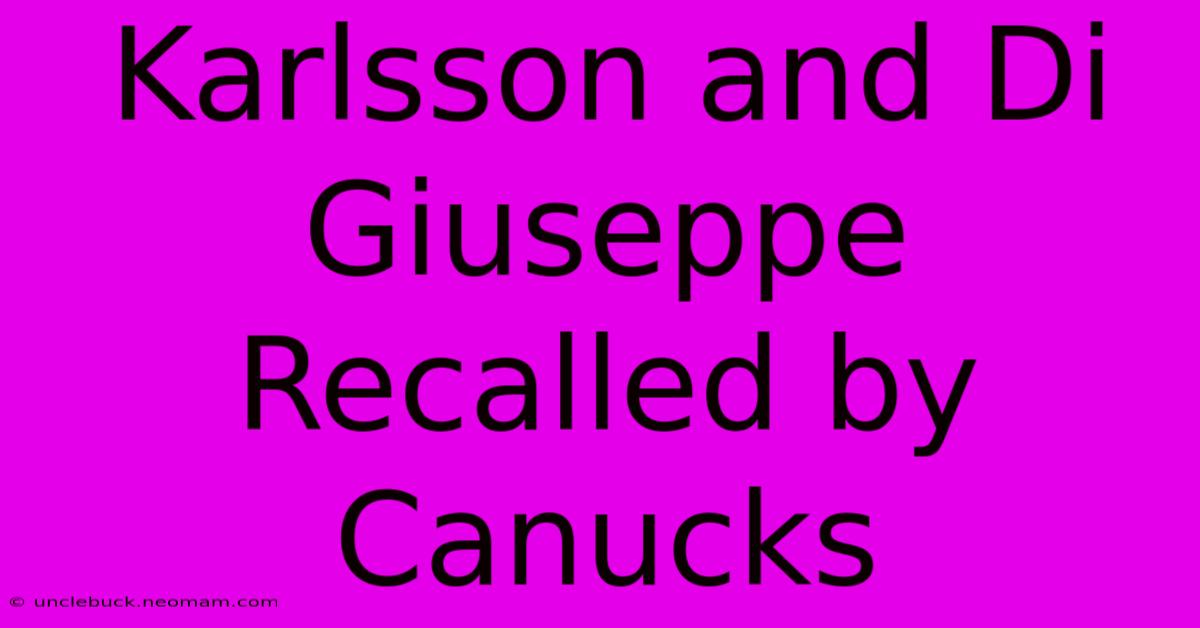 Karlsson and Di Giuseppe Recalled by Canucks

© unclebuck.neomam.com